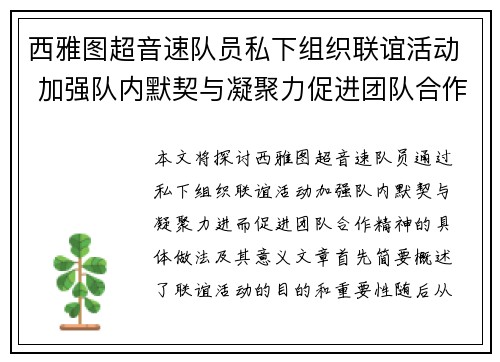 西雅图超音速队员私下组织联谊活动 加强队内默契与凝聚力促进团队合作

本文将探讨西雅图超音速队员通过私下组织联谊活动加强队内默契与凝聚力进而促进团队合作精神的具体做法及其意义文章首先简要概述了联谊活动的目的和重要性随后从